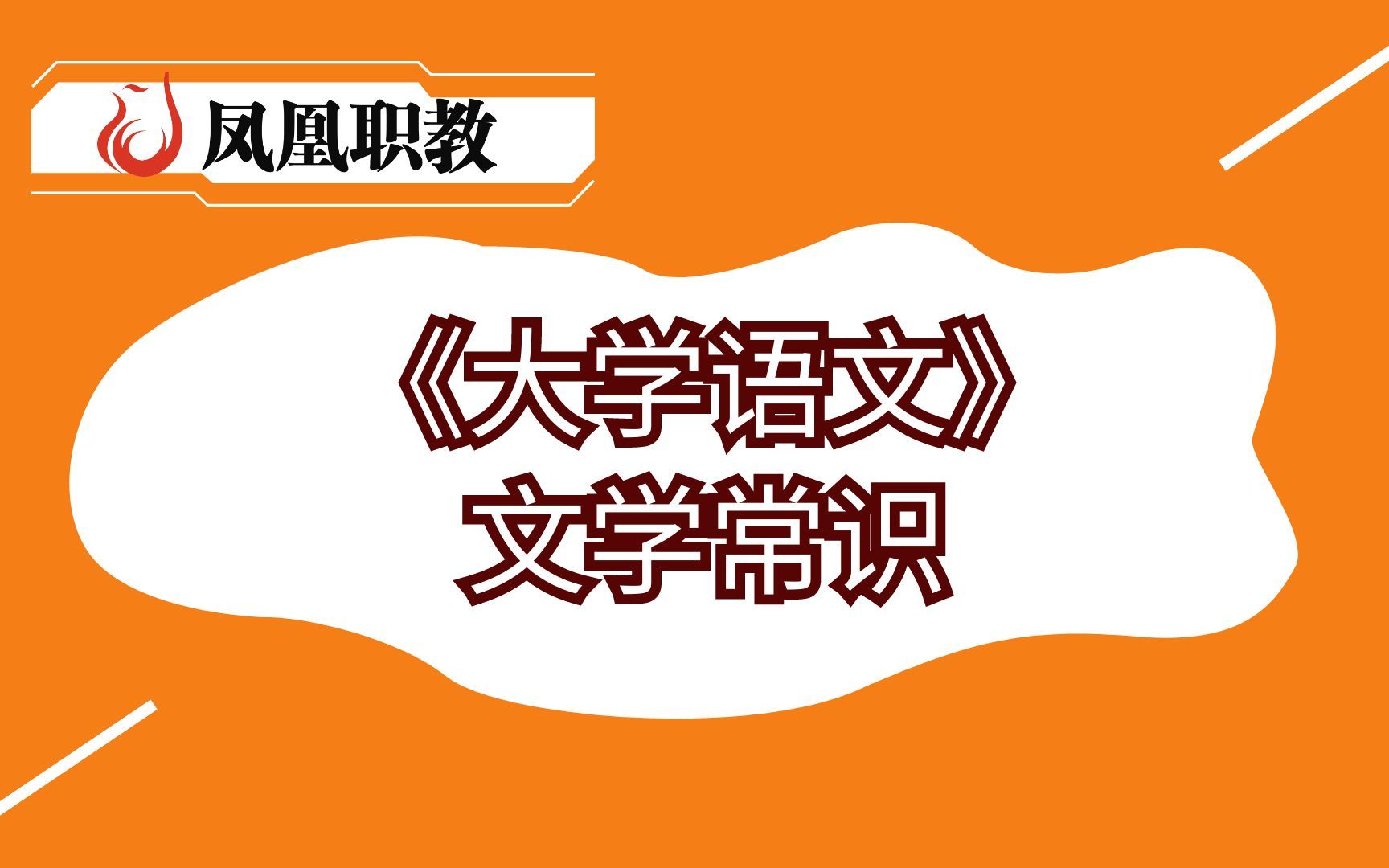 凤凰职教

《大学语文》
文学常识